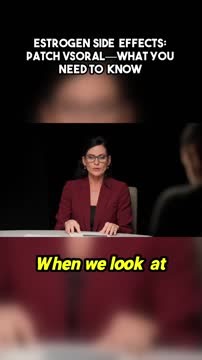 ESTROGEN SIDE EFFECTS: PATCH VSORAL—WHAT YOU NEED TO KNOW

When we look at